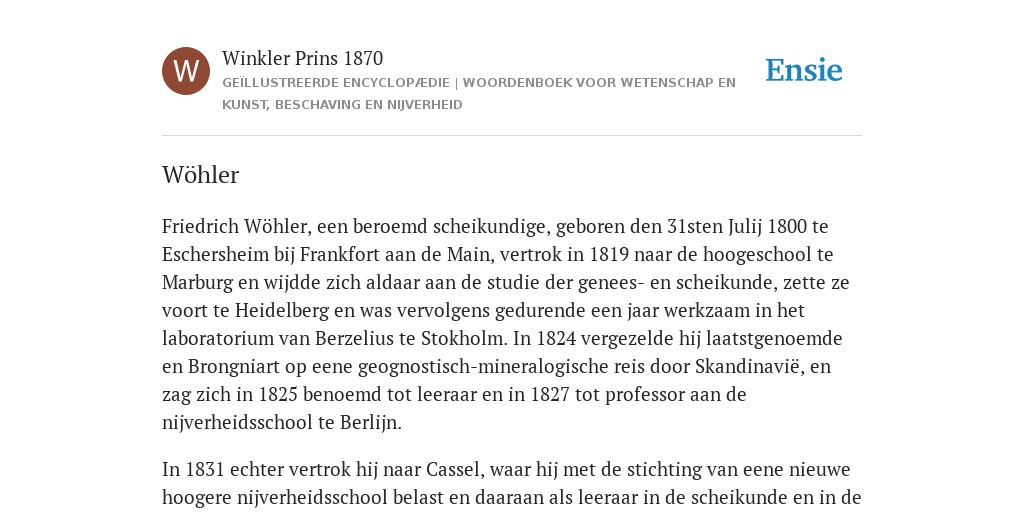 W

Winkler Prins 1870

GEÏLLUSTREERDE ENCYCLOPÆDIE | WOORDENBOEK VOOR WETENSCHAP EN KUNST, BESCHAVING EN NIJVERHEID

Ensie

Wöhler

Friedrich Wöhler, een beroemd scheikundige, geboren den 31sten Julij 1800 te Eschersheim bij Frankfort aan de Main, vertrok in 1819 naar de hoogeschool te Marburg en wijdde zich aldaar aan de studie der genees- en scheikunde, zette ze voort te Heidelberg en was vervolgens gedurende een jaar werkzaam in het laboratorium van Berzelius te Stokholm. In 1824 vergezelde hij laatstgenoemde en Brongniart op eene geognostisch-mineralogische reis door Skandinavië, en zag zich in 1825 benoemd tot leeraar en in 1827 tot professor aan de nijverheidsschool te Berlijn.

In 1831 echter vertrok hij naar Cassel, waar hij met de stichting van eene nieuwe hoogere nijverheidsschool belast en daaraan als leeraar in de scheikunde en in de